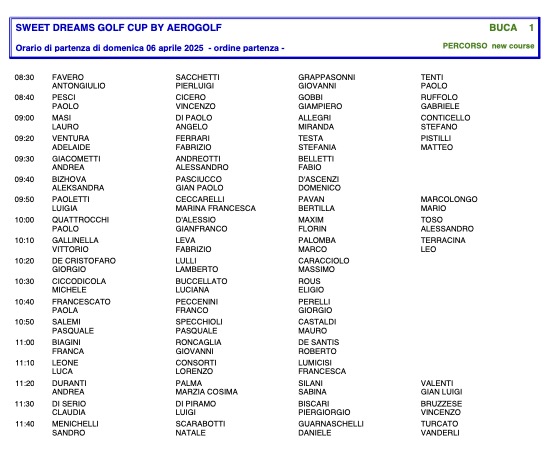 SWEET DREAMS GOLF CUP BY AEROGOLF

BUCA 1

Orario di partenza di domenica 06 aprile 2025 - ordine partenza -

PERCORSO new course

| | | | | |
|---|---|---|---|---|
| 08:30 | FAVERO ANTONGIULIO | SACCHETTI PIERLUIGI | GRAPPASONNI GIOVANNI | TENTI PAOLO |
| 08:40 | PESCI PAOLO | CICERO VINCENZO | GOBBI GIAMPIERO | RUFFOLO GABRIELE |
| 09:00 | MASI LAURO | DI PAOLO ANGELO | ALLEGRI MIRANDA | CONTICELLO STEFANO |
| 09:20 | VENTURA ADELAIDE | FERRARI FABRIZIO | TESTA STEFANIA | PISTILLI MATTEO |
| 09:30 | GIACOMETTI ANDREA | ANDREOTTI ALESSANDRO | BELLETTI FABIO | |
| 09:40 | BIZHOVA ALEKSANDRA | PASCIUCCO GIAN PAOLO | D'ASCENZI DOMENICO | |
| 09:50 | PAOLETTI LUIGIA | CECCARELLI MARINA FRANCESCA | PAVAN BERTILLA | MARCOLONGO MARIO |
| 10:00 | QUATTROCCHI PAOLO | D'ALESSIO GIANFRANCO | MAXIM FLORIN | TOSO ALESSANDRO |
| 10:10 | GALLINELLA VITTORIO | LEVA FABRIZIO | PALOMBA MARCO | TERRACINA LEO |
| 10:20 | DE CRISTOFARO GIORGIO | LULLI LAMBERTO | CARACCIOLO MASSIMO | |
| 10:30 | CICCODICOLA MICHELE | BUCCELLATO LUCIANA | ROUS ELIGIO | |
| 10:40 | FRANCESCATO PAOLA | PECCENINI FRANCO | PERELLI GIORGIO | |
| 10:50 | SALEMI PASQUALE | SPECCHIOLI PASQUALE | CASTALDI MAURO | |
| 11:00 | BIAGINI FRANCA | RONCAGLIA GIOVANNI | DE SANTIS ROBERTO | |
| 11:10 | LEONE LUCA | CONSORTI LORENZO | LUMICISI FRANCESCA | |
| 11:20 | DURANTI ANDREA | PALMA MARZIA COSIMA | SILANI SABINA | VALENTI GIAN LUIGI |
| 11:30 | DI SERIO CLAUDIA | DI PIRAMO LUIGI | BISCARI PIERGIORGIO | BRUZZESE VINCENZO |
| 11:40 | MENICHELLI SANDRO | SCARABOTTI NATALE | GUARNASCHELLI DANIELE | TURCATO VANDERLI |